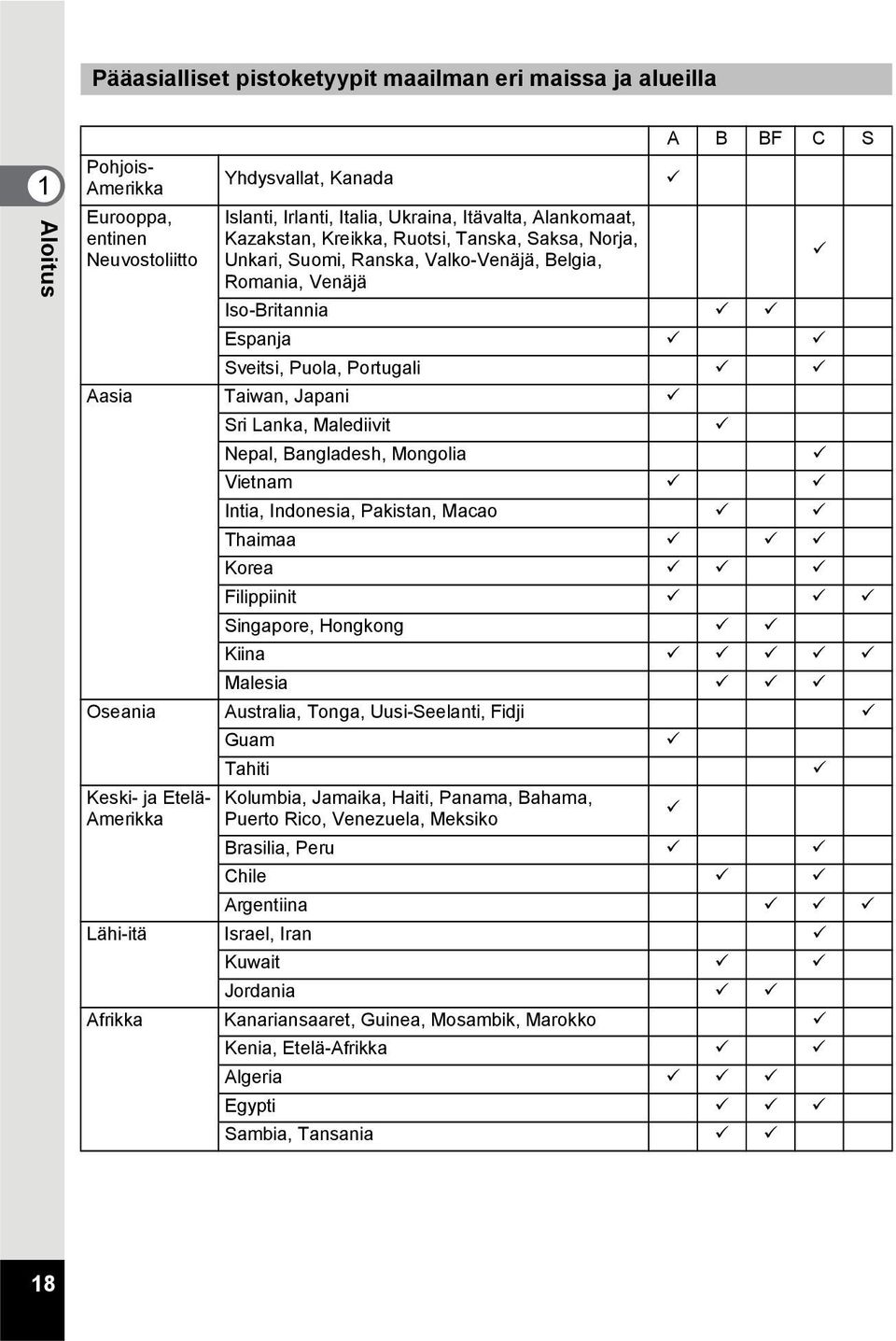 1

Aloitus

Pääasialliset pistoketyypit maailman eri maissa ja alueilla

| | | A | B | BF | C | S |
|---|---|---|---|---|---|---|
| Pohjois-Amerikka | Yhdysvallat, Kanada | ✓ | | | | |
| Eurooppa, entinen Neuvostoliitto | Islanti, Irlanti, Italia, Ukraina, Itävalta, Alankomaat, Kazakstan, Kreikka, Ruotsi, Tanska, Saksa, Norja, Unkari, Suomi, Ranska, Valko-Venäjä, Belgia, Romania, Venäjä | | | | ✓ | |
| | Iso-Britannia | | ✓ | ✓ | | |
| | Espanja | ✓ | | | ✓ | |
| | Sveitsi, Puola, Portugali | | ✓ | | ✓ | |
| Aasia | Taiwan, Japani | ✓ | | | | |
| | Sri Lanka, Malediivit | | ✓ | | | |
| | Nepal, Bangladesh, Mongolia | | | | ✓ | |
| | Vietnam | ✓ | | | ✓ | |
| | Intia, Indonesia, Pakistan, Macao | | ✓ | | ✓ | |
| | Thaimaa | ✓ | | ✓ | ✓ | |
| | Korea | ✓ | ✓ | | ✓ | |
| | Filippiinit | ✓ | | | ✓ | ✓ |
| | Singapore, Hongkong | | ✓ | ✓ | | |
| | Kiina | ✓ | ✓ | ✓ | ✓ | ✓ |
| | Malesia | | ✓ | ✓ | ✓ | |
| Oseania | Australia, Tonga, Uusi-Seelanti, Fidji | | | | | ✓ |
| | Guam | ✓ | | | | |
| | Tahiti | | | | ✓ | |
| Keski- ja Etelä-Amerikka | Kolumbia, Jamaika, Haiti, Panama, Bahama, Puerto Rico, Venezuela, Meksiko | ✓ | | | | |
| | Brasilia, Peru | ✓ | | | ✓ | |
| | Chile | | ✓ | | ✓ | |
| | Argentiina | | | ✓ | ✓ | ✓ |
| Lähi-itä | Israel, Iran | | | | ✓ | |
| | Kuwait | | ✓ | | ✓ | |
| | Jordania | | ✓ | ✓ | | |
| Afrikka | Kanariansaaret, Guinea, Mosambik, Marokko | | | | ✓ | |
| | Kenia, Etelä-Afrikka | | ✓ | | ✓ | |
| | Algeria | ✓ | ✓ | ✓ | | |
| | Egypti | | ✓ | ✓ | ✓ | |
| | Sambia, Tansania | | ✓ | ✓ | | |

18